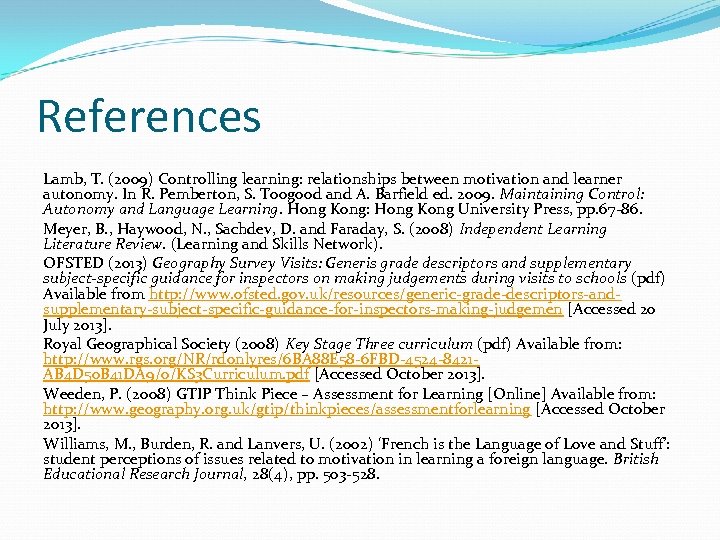 References

Lamb, T. (2009) Controlling learning: relationships between motivation and learner autonomy. In R. Pemberton, S. Toogood and A. Barfield ed. 2009. Maintaining Control: Autonomy and Language Learning. Hong Kong: Hong Kong University Press, pp.67-86.

Meyer, B., Haywood, N., Sachdev, D. and Faraday, S. (2008) Independent Learning Literature Review. (Learning and Skills Network).

OFSTED (2013) Geography Survey Visits: Generis grade descriptors and supplementary subject-specific guidance for inspectors on making judgements during visits to schools (pdf) Available from http://www.ofsted.gov.uk/resources/generic-grade-descriptors-and-supplementary-subject-specific-guidance-for-inspectors-making-judgemen [Accessed 20 July 2013].

Royal Geographical Society (2008) Key Stage Three curriculum (pdf) Available from: http://www.rgs.org/NR/rdonlyres/6BA88E58-6FBD-4524-8421-AB4D50B41DA9/0/KS3Curriculum.pdf [Accessed October 2013].

Weeden, P. (2008) GTIP Think Piece – Assessment for Learning [Online] Available from: http://www.geography.org.uk/gtip/thinkpieces/assessmentforlearning [Accessed October 2013].

Williams, M., Burden, R. and Lanvers, U. (2002) 'French is the Language of Love and Stuff': student perceptions of issues related to motivation in learning a foreign language. British Educational Research Journal, 28(4), pp. 503-528.